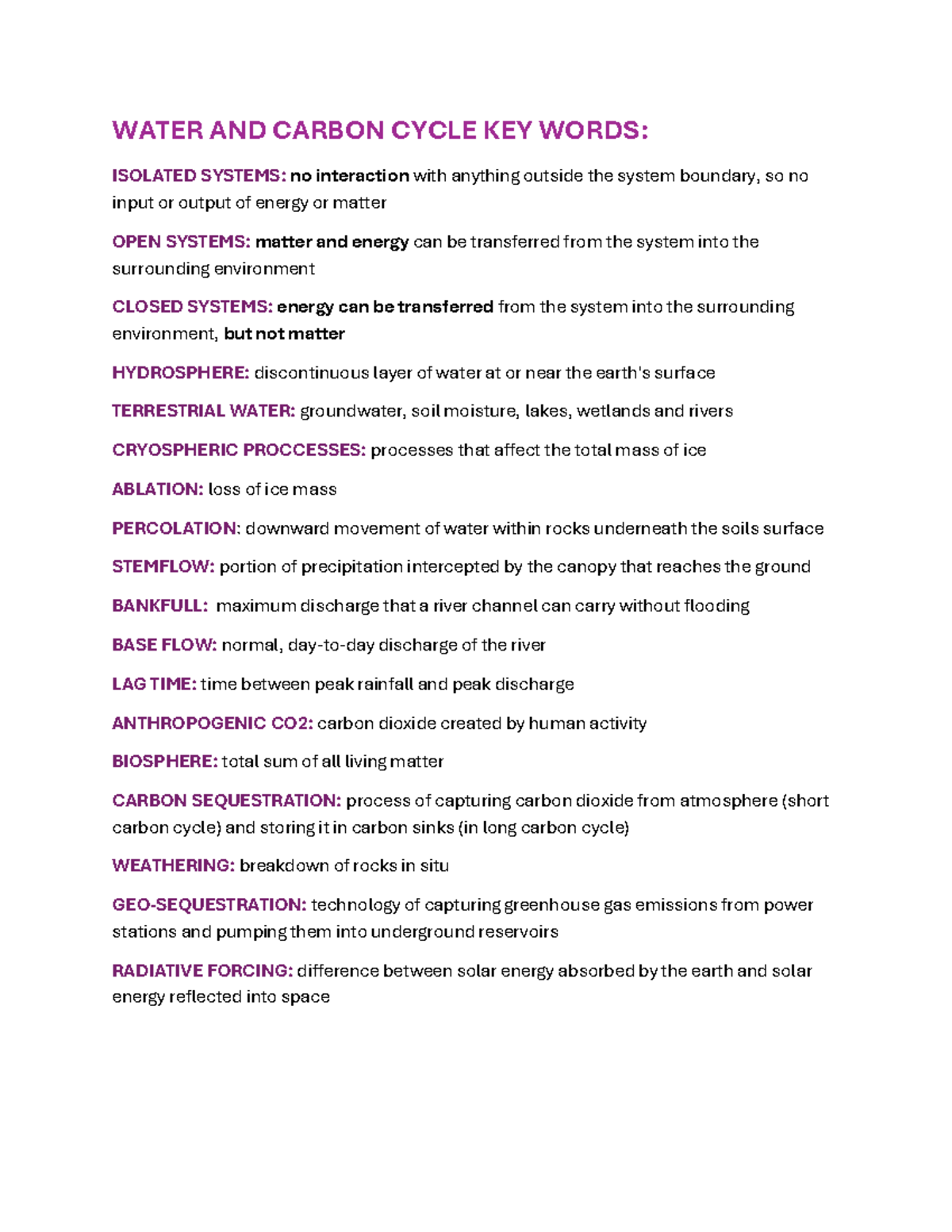 WATER AND CARBON CYCLE KEY WORDS:

ISOLATED SYSTEMS: no interaction with anything outside the system boundary, so no input or output of energy or matter

OPEN SYSTEMS: matter and energy can be transferred from the system into the surrounding environment

CLOSED SYSTEMS: energy can be transferred from the system into the surrounding environment, but not matter

HYDROSPHERE: discontinuous layer of water at or near the earth's surface

TERRESTRIAL WATER: groundwater, soil moisture, lakes, wetlands and rivers

CRYOSPHERIC PROCCESSES: processes that affect the total mass of ice

ABLATION: loss of ice mass

PERCOLATION: downward movement of water within rocks underneath the soils surface

STEMFLOW: portion of precipitation intercepted by the canopy that reaches the ground

BANKFULL: maximum discharge that a river channel can carry without flooding

BASE FLOW: normal, day-to-day discharge of the river

LAG TIME: time between peak rainfall and peak discharge

ANTHROPOGENIC CO2: carbon dioxide created by human activity

BIOSPHERE: total sum of all living matter

CARBON SEQUESTRATION: process of capturing carbon dioxide from atmosphere (short carbon cycle) and storing it in carbon sinks (in long carbon cycle)

WEATHERING: breakdown of rocks in situ

GEO-SEQUESTRATION: technology of capturing greenhouse gas emissions from power stations and pumping them into underground reservoirs

RADIATIVE FORCING: difference between solar energy absorbed by the earth and solar energy reflected into space